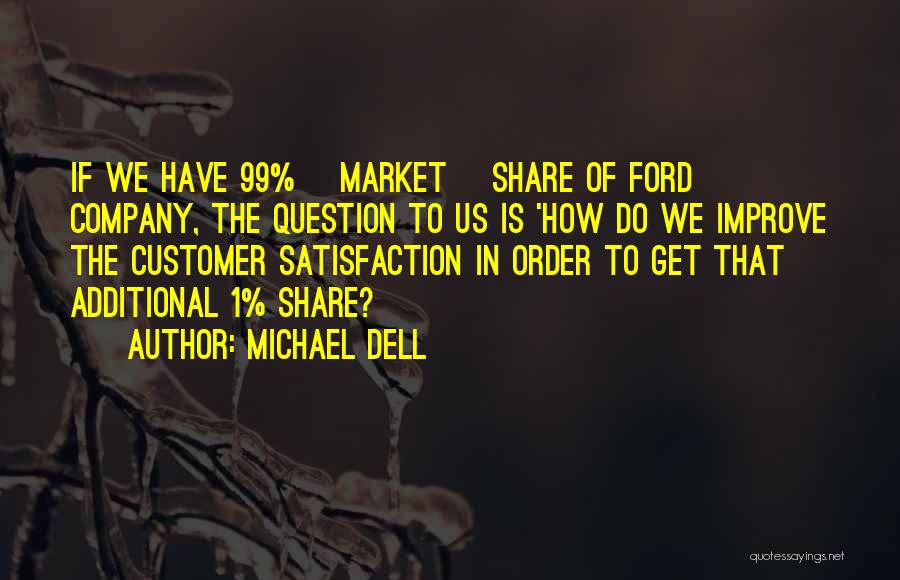 IF WE HAVE 99% MARKET SHARE OF FORD COMPANY, THE QUESTION TO US IS 'HOW DO WE IMPROVE THE CUSTOMER SATISFACTION IN ORDER TO GET THAT ADDITIONAL 1% SHARE?

AUTHOR: MICHAEL DELL

quotessayings.net